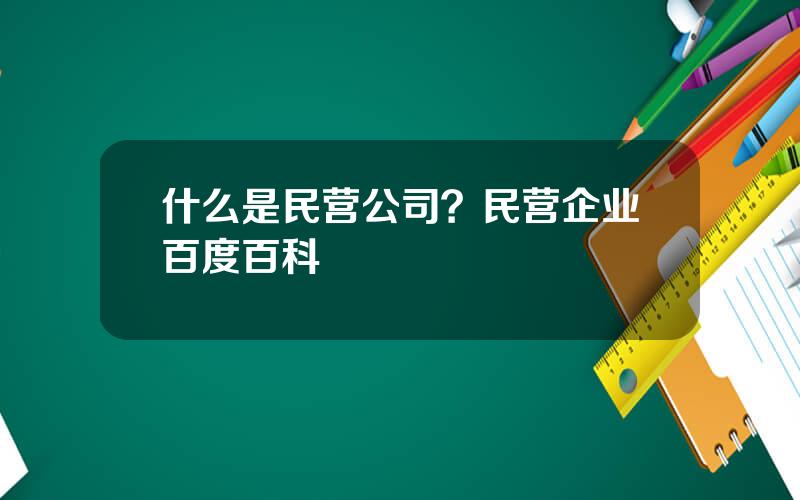 什么是民营公司？民营企业百度百科